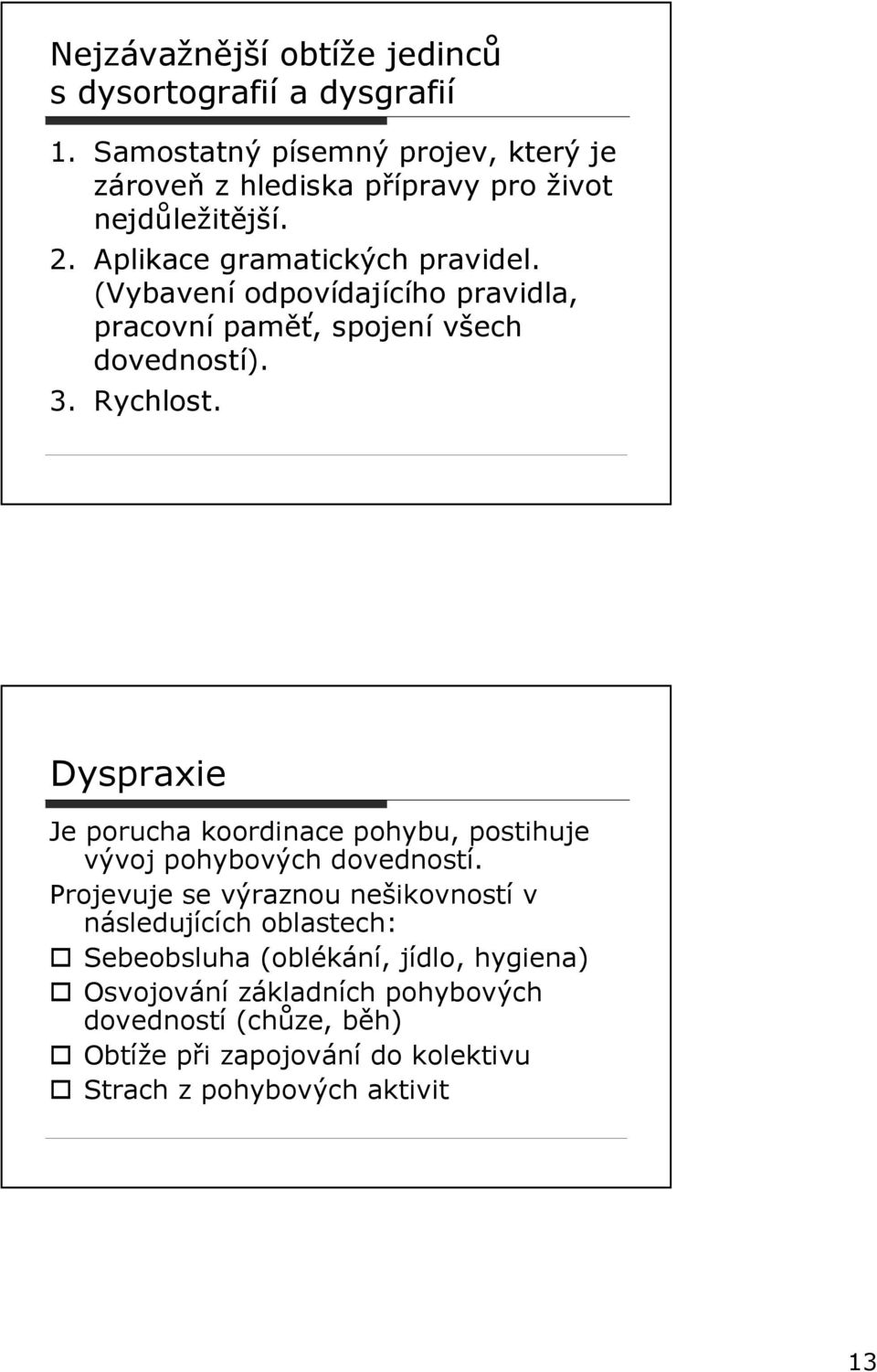 Nejzávažnější obtíže jedinců s dysortografií a dysgrafií

1. Samostatný písemný projev, který je zároveň z hlediska přípravy pro život nejdůležitější.
2. Aplikace gramatických pravidel. (Vybavení odpovídajícího pravidla, pracovní paměť, spojení všech dovedností).
3. Rychlost.

Dyspraxie

Je porucha koordinace pohybu, postihuje vývoj pohybových dovedností.

Projevuje se výraznou nešikovností v následujících oblastech:

Sebeobsluha (oblékání, jídlo, hygiena)

Osvojování základních pohybových dovedností (chůze, běh)

Obtíže při zapojování do kolektivu

Strach z pohybových aktivit

13